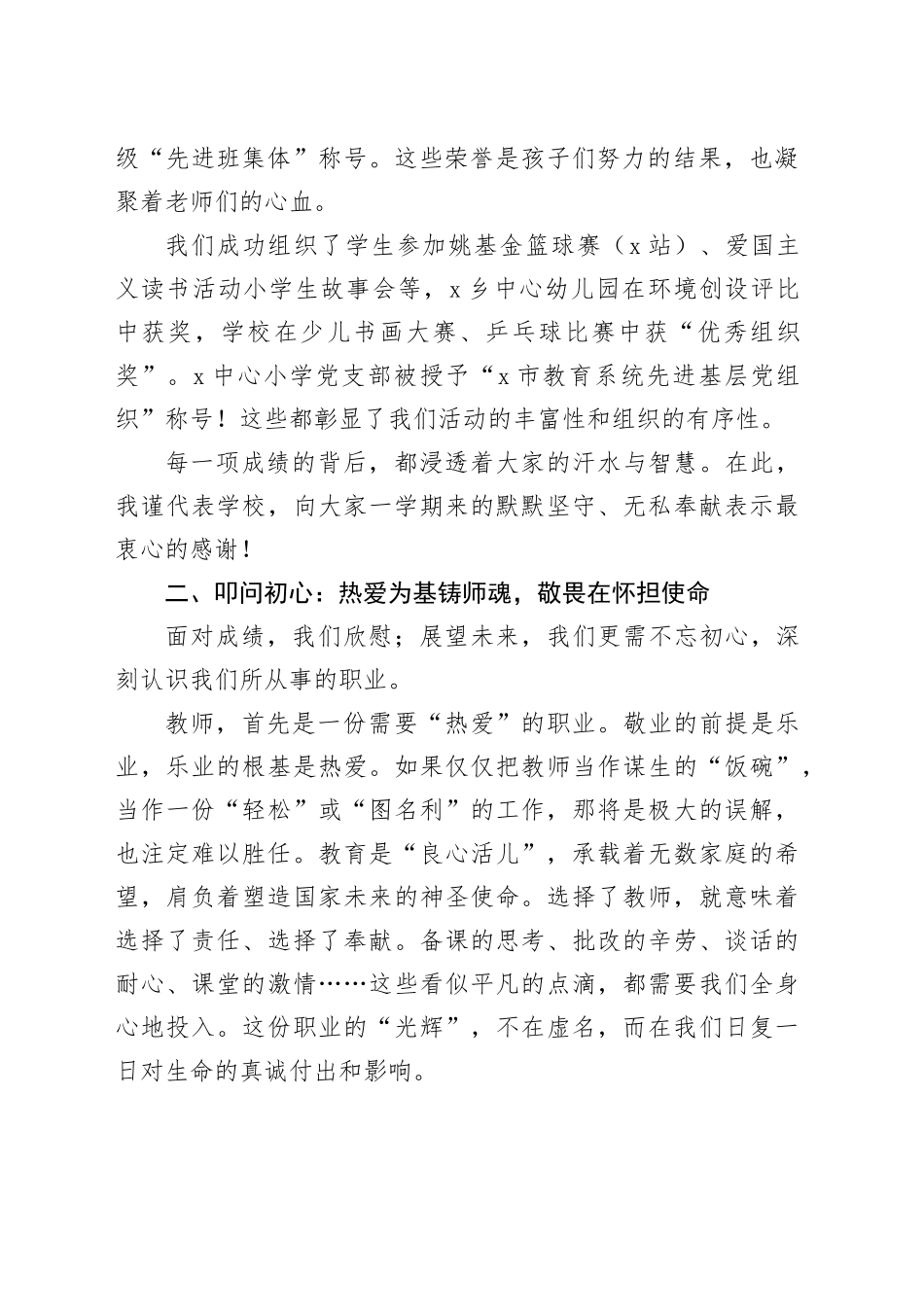 级“先进班集体”称号。这些荣誉是孩子们努力的结果，也凝聚着老师们的心血。

我们成功组织了学生参加姚基金篮球赛（x站）、爱国主义读书活动小学生故事会等，x乡中心幼儿园在环境创设评比中获奖，学校在少儿书画大赛、乒乓球比赛中获“优秀组织奖”。x中心小学党支部被授予“x市教育系统先进基层党组织”称号！这些都彰显了我们活动的丰富性和组织的有序性。

每一项成绩的背后，都浸透着大家的汗水与智慧。在此，我谨代表学校，向大家一学期来的默默坚守、无私奉献表示最衷心的感谢！

二、叩问初心：热爱为基铸师魂，敬畏在怀担使命

面对成绩，我们欣慰；展望未来，我们更需不忘初心，深刻认识我们所从事的职业。

教师，首先是一份需要“热爱”的职业。敬业的前提是乐业，乐业的根基是热爱。如果仅仅把教师当作谋生的“饭碗”，当作一份“轻松”或“图名利”的工作，那将是极大的误解，也注定难以胜任。教育是“良心活儿”，承载着无数家庭的希望，肩负着塑造国家未来的神圣使命。选择了教师，就意味着选择了责任、选择了奉献。备课的思考、批改的辛劳、谈话的耐心、课堂的激情……这些看似平凡的点滴，都需要我们全身心地投入。这份职业的“光辉”，不在虚名，而在我们日复一日对生命的真诚付出和影响。